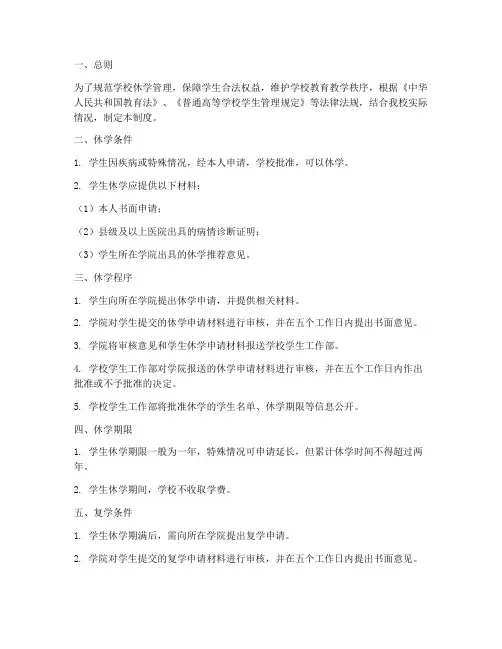 一、总则

为了规范学校休学管理，保障学生合法权益，维护学校教育教学秩序，根据《中华人民共和国教育法》、《普通高等学校学生管理规定》等法律法规，结合我校实际情况，制定本制度。

二、休学条件

1. 学生因疾病或特殊情况，经本人申请，学校批准，可以休学。

2. 学生休学应提供以下材料：

（1）本人书面申请；

（2）县级及以上医院出具的病情诊断证明；

（3）学生所在学院出具的休学推荐意见。

三、休学程序

1. 学生向所在学院提出休学申请，并提供相关材料。

2. 学院对学生提交的休学申请材料进行审核，并在五个工作日内提出书面意见。

3. 学院将审核意见和学生休学申请材料报送学校学生工作部。

4. 学校学生工作部对学院报送的休学申请材料进行审核，并在五个工作日内作出批准或不予批准的决定。

5. 学校学生工作部将批准休学的学生名单、休学期限等信息公开。

四、休学期限

1. 学生休学期限一般为一年，特殊情况可申请延长，但累计休学时间不得超过两年。

2. 学生休学期间，学校不收取学费。

五、复学条件

1. 学生休学期满后，需向所在学院提出复学申请。

2. 学院对学生提交的复学申请材料进行审核，并在五个工作日内提出书面意见。